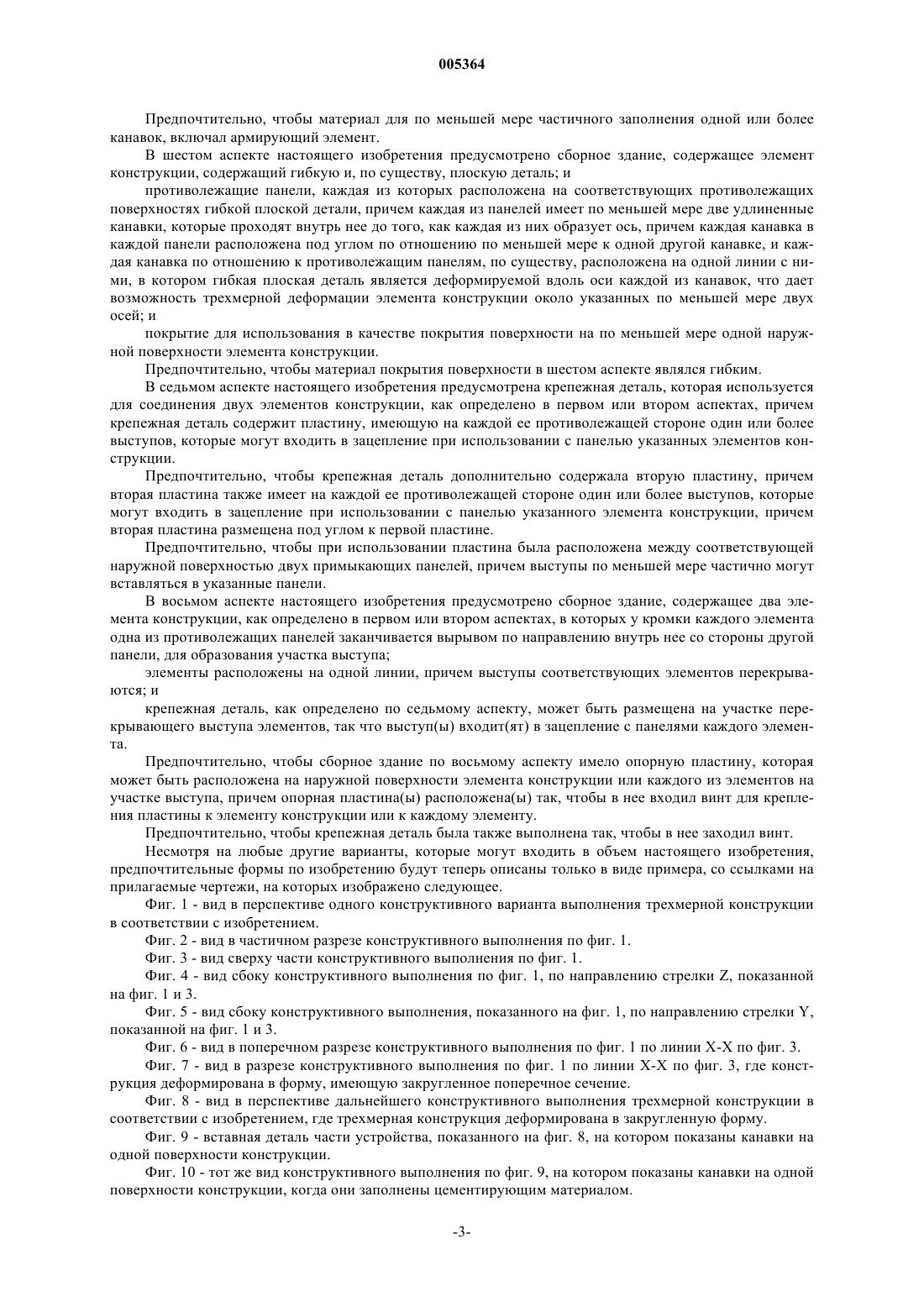 005364

Предпочтительно, чтобы материал для по меньшей мере частичного заполнения одной или более канавок, включал армирующий элемент.

В шестом аспекте настоящего изобретения предусмотрено сборное здание, содержащее элемент конструкции, содержащий гибкую и, по существу, плоскую деталь; и

противолежащие панели, каждая из которых расположена на соответствующих противолежащих поверхностях гибкой плоской детали, причем каждая из панелей имеет по меньшей мере две удлиненные канавки, которые проходят внутрь нее до того, как каждая из них образует ось, причем каждая канавка в каждой панели расположена под углом по отношению по меньшей мере к одной другой канавке, и каждая канавка по отношению к противолежащим панелям, по существу, расположена на одной линии с ними, в котором гибкая плоская деталь является деформируемой вдоль оси каждой из канавок, что дает возможность трехмерной деформации элемента конструкции около указанных по меньшей мере двух осей; и

покрытие для использования в качестве покрытия поверхности на по меньшей мере одной наружной поверхности элемента конструкции.

Предпочтительно, чтобы материал покрытия поверхности в шестом аспекте являлся гибким.

В седьмом аспекте настоящего изобретения предусмотрена крепежная деталь, которая используется для соединения двух элементов конструкции, как определено в первом или втором аспектах, причем крепежная деталь содержит пластину, имеющую на каждой ее противолежащей стороне один или более выступов, которые могут входить в зацепление при использовании с панелью указанных элементов конструкции.

Предпочтительно, чтобы крепежная деталь дополнительно содержала вторую пластину, причем вторая пластина также имеет на каждой ее противолежащей стороне один или более выступов, которые могут входить в зацепление при использовании с панелью указанного элемента конструкции, причем вторая пластина размещена под углом к первой пластине.

Предпочтительно, чтобы при использовании пластина была расположена между соответствующей наружной поверхностью двух примыкающих панелей, причем выступы по меньшей мере частично могут вставляться в указанные панели.

В восьмом аспекте настоящего изобретения предусмотрено сборное здание, содержащее два элемента конструкции, как определено в первом или втором аспектах, в которых у кромки каждого элемента одна из противолежащих панелей заканчивается вырывом по направлению внутрь нее со стороны другой панели, для образования участка выступа;

элементы расположены на одной линии, причем выступы соответствующих элементов перекрываются; и

крепежная деталь, как определено по седьмому аспекту, может быть размещена на участке перекрывающего выступа элементов, так что выступ(ы) входит(ят) в зацепление с панелями каждого элемента.

Предпочтительно, чтобы сборное здание по восьмому аспекту имело опорную пластину, которая может быть расположена на наружной поверхности элемента конструкции или каждого из элементов на участке выступа, причем опорная пластина(ы) расположена(ы) так, чтобы в нее входил винт для крепления пластины к элементу конструкции или к каждому элементу.

Предпочтительно, чтобы крепежная деталь была также выполнена так, чтобы в нее заходил винт.

Несмотря на любые другие варианты, которые могут входить в объем настоящего изобретения, предпочтительные формы по изобретению будут теперь описаны только в виде примера, со ссылками на прилагаемые чертежи, на которых изображено следующее.

Фиг. 1 - вид в перспективе одного конструктивного варианта выполнения трехмерной конструкции в соответствии с изобретением.

Фиг. 2 - вид в частичном разрезе конструктивного выполнения по фиг. 1.

Фиг. 3 - вид сверху части конструктивного выполнения по фиг. 1.

Фиг. 4 - вид сбоку конструктивного выполнения по фиг. 1, по направлению стрелки Z, показанной на фиг. 1 и 3.

Фиг. 5 - вид сбоку конструктивного выполнения, показанного на фиг. 1, по направлению стрелки Y, показанной на фиг. 1 и 3.

Фиг. 6 - вид в поперечном разрезе конструктивного выполнения по фиг. 1 по линии X-X по фиг. 3.

Фиг. 7 - вид в разрезе конструктивного выполнения по фиг. 1 по линии X-X по фиг. 3, где конструкция деформирована в форму, имеющую закругленное поперечное сечение.

Фиг. 8 - вид в перспективе дальнейшего конструктивного выполнения трехмерной конструкции в соответствии с изобретением, где трехмерная конструкция деформирована в закругленную форму.

Фиг. 9 - вставная деталь части устройства, показанного на фиг. 8, на котором показаны канавки на одной поверхности конструкции.

Фиг. 10 - тот же вид конструктивного выполнения по фиг. 9, на котором показаны канавки на одной поверхности конструкции, когда они заполнены цементирующим материалом.

-3-